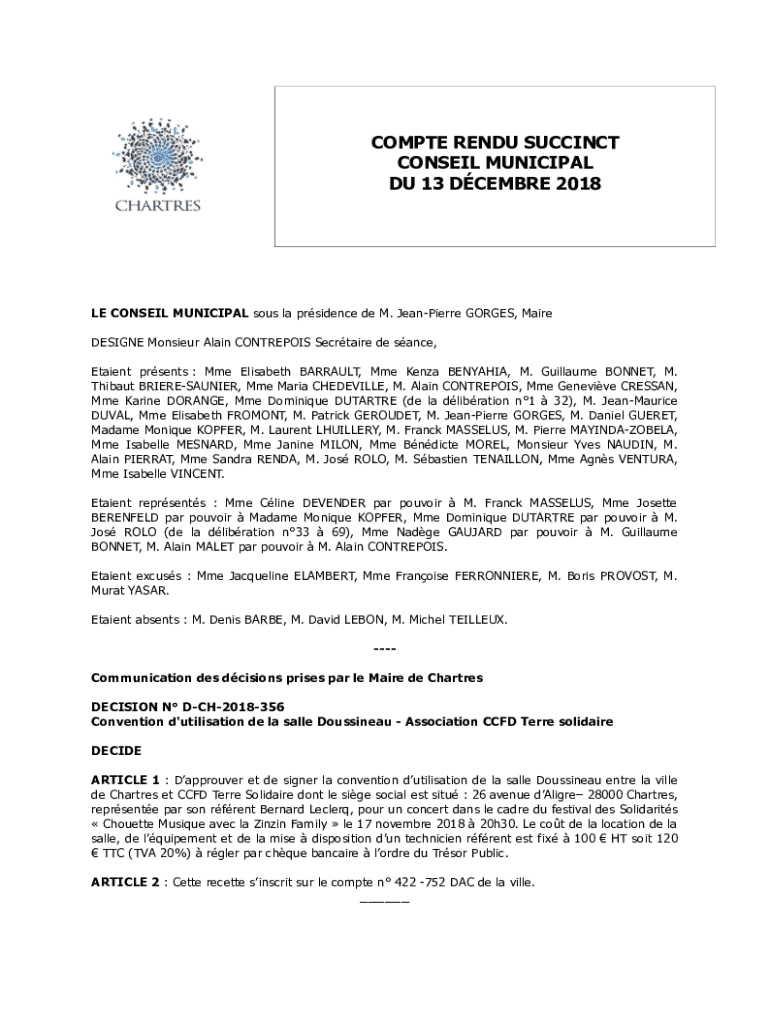 CHARTRES

COMPTE RENDU SUCCINCT
CONSEIL MUNICIPAL
DU 13 DÉCEMBRE 2018

LE CONSEIL MUNICIPAL sous la présidence de M. Jean-Pierre GORGES, Maire

DESIGNE Monsieur Alain CONTREPOIS Secrétaire de séance,

Etaient présents : Mme Elisabeth BARRAULT, Mme Kenza BENYAHIA, M. Guillaume BONNET, M. Thibaut BRIERE-SAUNIER, Mme Maria CHEDEVILLE, M. Alain CONTREPOIS, Mme Geneviève CRESSAN, Mme Karine DORANGE, Mme Dominique DUTARTRE (de la délibération n°1 à 32), M. Jean-Maurice DUVAL, Mme Elisabeth FROMONT, M. Patrick GEROUDET, M. Jean-Pierre GORGES, M. Daniel GUERET, Madame Monique KOPFER, M. Laurent LHUILLERY, M. Franck MASSELUS, M. Pierre MAYINDA-ZOBELA, Mme Isabelle MESNARD, Mme Janine MILON, Mme Bénédicte MOREL, Monsieur Yves NAUDIN, M. Alain PIERRAT, Mme Sandra RENDA, M. José ROLO, M. Sébastien TENAILLON, Mme Agnès VENTURA, Mme Isabelle VINCENT.

Etaient représentés : Mme Céline DEVENDER par pouvoir à M. Franck MASSELUS, Mme Josette BERENFELD par pouvoir à Madame Monique KOPFER, Mme Dominique DUTARTRE par pouvoir à M. José ROLO (de la délibération n°33 à 69), Mme Nadège GAUJARD par pouvoir à M. Guillaume BONNET, M. Alain MALET par pouvoir à M. Alain CONTREPOIS.

Etaient excusés : Mme Jacqueline ELAMBERT, Mme Françoise FERRONNIERE, M. Boris PROVOST, M. Murat YASAR.

Etaient absents : M. Denis BARBE, M. David LEBON, M. Michel TEILLEUX.

----

Communication des décisions prises par le Maire de Chartres

DECISION N° D-CH-2018-356
Convention d'utilisation de la salle Doussineau - Association CCFD Terre solidaire

DECIDE

ARTICLE 1 : D'approuver et de signer la convention d'utilisation de la salle Doussineau entre la ville de Chartres et CCFD Terre Solidaire dont le siège social est situé : 26 avenue d'Aligre– 28000 Chartres, représentée par son référent Bernard Leclerq, pour un concert dans le cadre du festival des Solidarités « Chouette Musique avec la Zinzin Family » le 17 novembre 2018 à 20h30. Le coût de la location de la salle, de l'équipement et de la mise à disposition d'un technicien référent est fixé à 100 € HT soit 120 € TTC (TVA 20%) à régler par chèque bancaire à l'ordre du Trésor Public.

ARTICLE 2 : Cette recette s'inscrit sur le compte n° 422 -752 DAC de la ville.
______